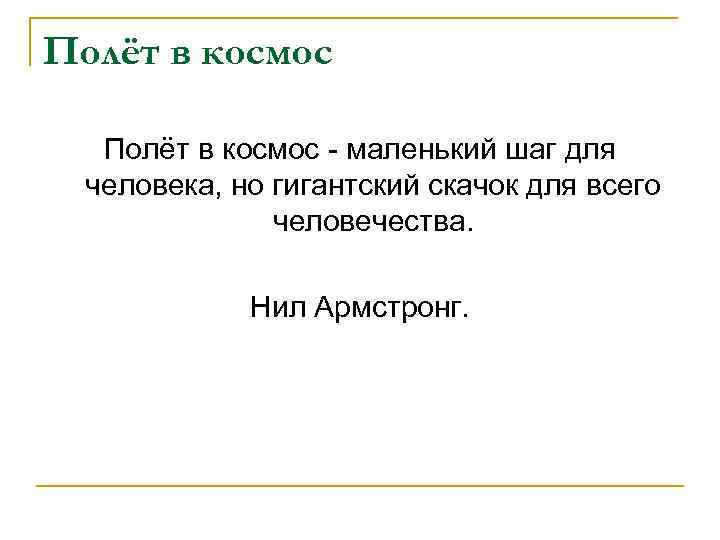 Полёт в космос

Полёт в космос - маленький шаг для человека, но гигантский скачок для всего человечества.

Нил Армстронг.